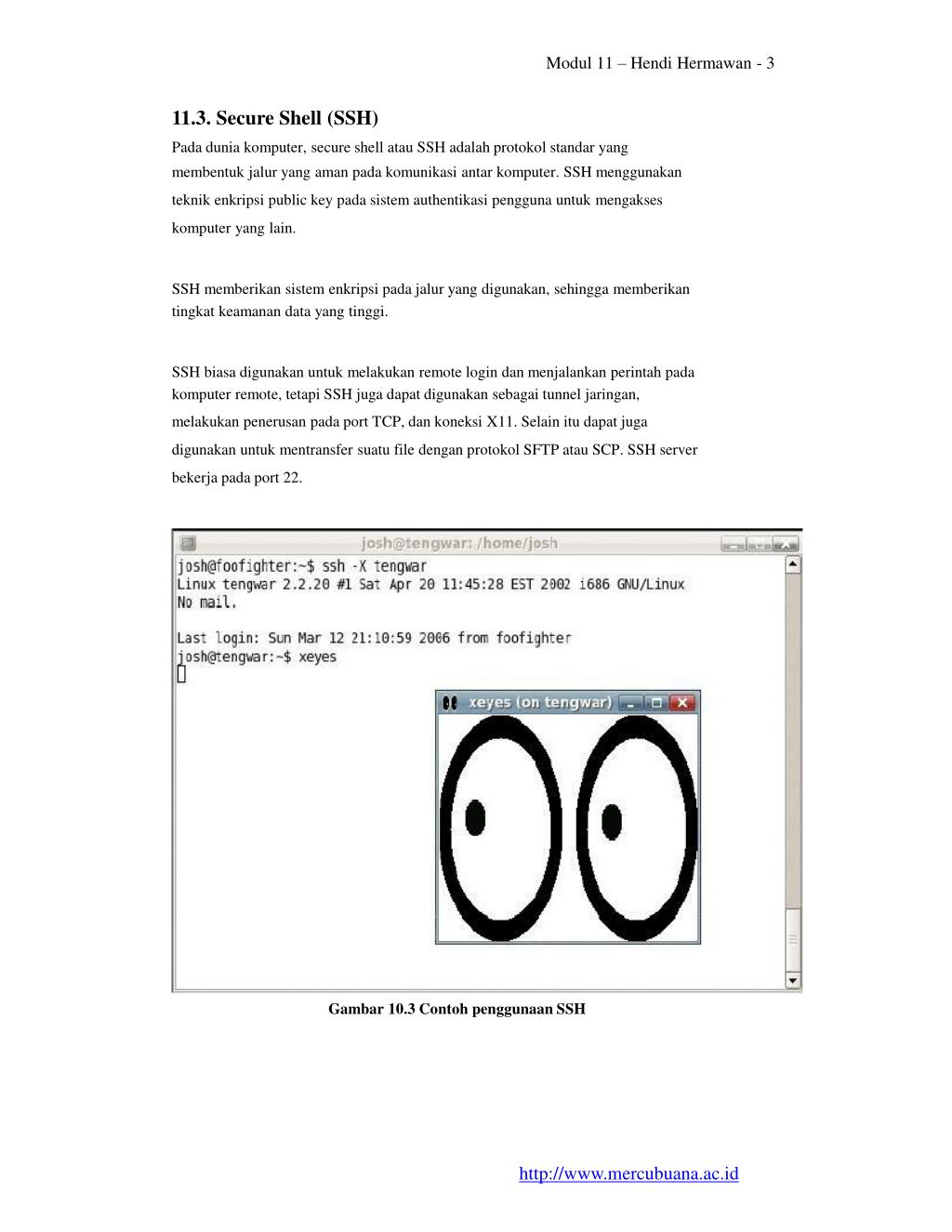 Modul 11 – Hendi Hermawan - 3

11.3. Secure Shell (SSH)

Pada dunia komputer, secure shell atau SSH adalah protokol standar yang membentuk jalur yang aman pada komunikasi antar komputer. SSH menggunakan teknik enkripsi public key pada sistem authentikasi pengguna untuk mengakses komputer yang lain.

SSH memberikan sistem enkripsi pada jalur yang digunakan, sehingga memberikan tingkat keamanan data yang tinggi.

SSH biasa digunakan untuk melakukan remote login dan menjalankan perintah pada komputer remote, tetapi SSH juga dapat digunakan sebagai tunnel jaringan, melakukan penerusan pada port TCP, dan koneksi X11. Selain itu dapat juga digunakan untuk mentransfer suatu file dengan protokol SFTP atau SCP. SSH server bekerja pada port 22.

josh@tengwar: /home/josh

josh@foofighter:~$ ssh -X tengwar
Linux tengwar 2.2.20 #1 Sat Apr 20 11:45:28 EST 2002 i686 GNU/Linux
No mail.

Last login: Sun Mar 12 21:10:59 2006 from foofighter
josh@tengwar:~$ xeyes

xeyes (on tengwar)

Gambar 10.3 Contoh penggunaan SSH

http://www.mercubuana.ac.id